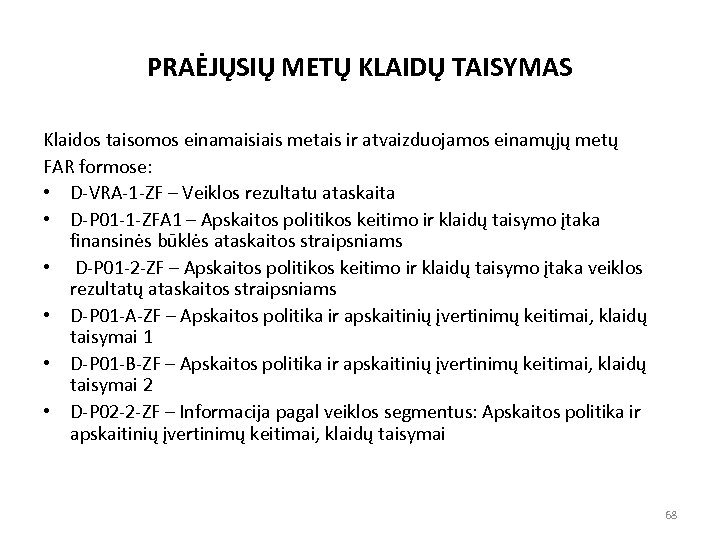 PRAĖJUSIŲ METŲ KLAIDŲ TAISYMAS

Klaidos taisomos einamaisiais metais ir atvaizduojamos einamųjų metų FAR formose:

• D-VRA-1-ZF – Veiklos rezultatu ataskaita
• D-P01-1-ZFA1 – Apskaitos politikos keitimo ir klaidų taisymo įtaka finansinės būklės ataskaitos straipsniams
• D-P01-2-ZF – Apskaitos politikos keitimo ir klaidų taisymo įtaka veiklos rezultatų ataskaitos straipsniams
• D-P01-A-ZF – Apskaitos politika ir apskaitinių įvertinimų keitimai, klaidų taisymai 1
• D-P01-B-ZF – Apskaitos politika ir apskaitinių įvertinimų keitimai, klaidų taisymai 2
• D-P02-2-ZF – Informacija pagal veiklos segmentus: Apskaitos politika ir apskaitinių įvertinimų keitimai, klaidų taisymai

68